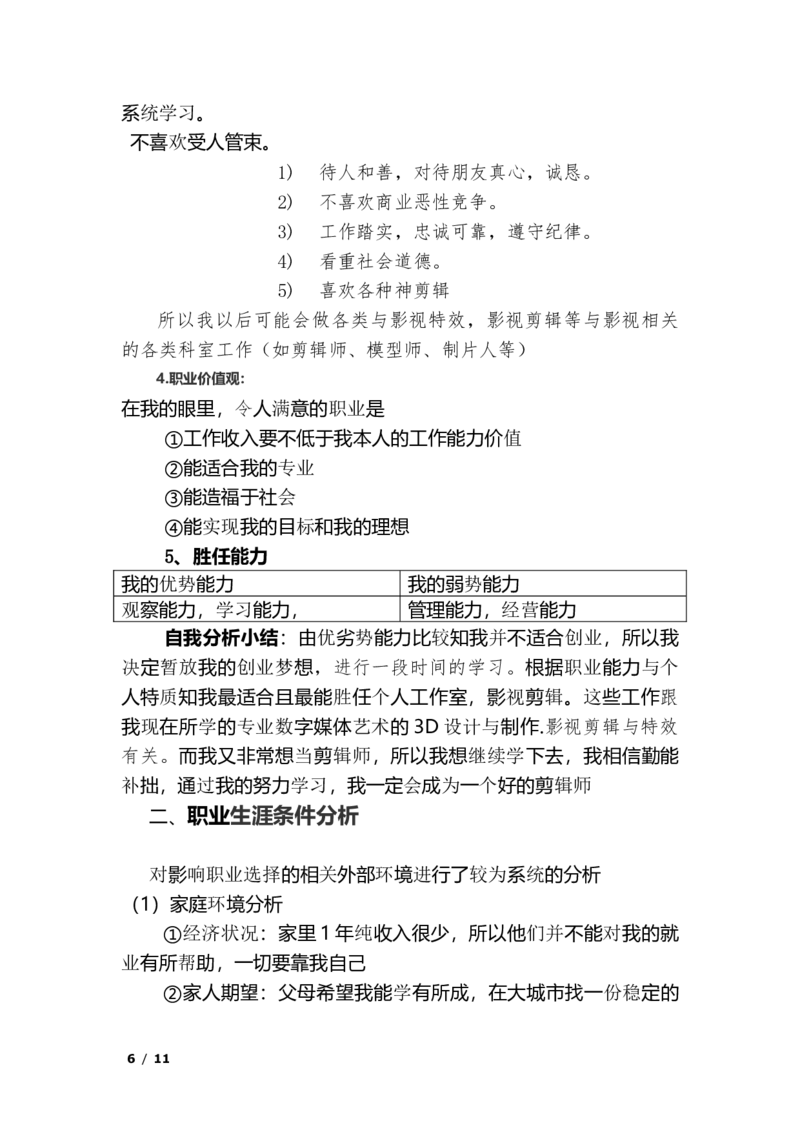 系统学习。

不喜欢受人管束。

1) 待人和善，对待朋友真心，诚恳。

2) 不喜欢商业恶性竞争。

3) 工作踏实，忠诚可靠，遵守纪律。

4) 看重社会道德。

5) 喜欢各种神剪辑

所以我以后可能会做各类与影视特效，影视剪辑等与影视相关的各类科室工作（如剪辑师、模型师、制片人等）

4.职业价值观:

在我的眼里，令人满意的职业是

①工作收入要不低于我本人的工作能力价值

②能适合我的专业

③能造福于社会

④能实现我的目标和我的理想

5、胜任能力

| 我的优势能力 | 我的弱势能力 |
|---|---|
| 观察能力，学习能力， | 管理能力，经营能力 |

自我分析小结：由优劣势能力比较知我并不适合创业，所以我决定暂放我的创业梦想，进行一段时间的学习。根据职业能力与个人特质知我最适合且最能胜任个人工作室，影视剪辑。这些工作跟我现在所学的专业数字媒体艺术的3D设计与制作.影视剪辑与特效有关。而我又非常想当剪辑师，所以我想继续学下去，我相信勤能补拙，通过我的努力学习，我一定会成为一个好的剪辑师

二、职业生涯条件分析

对影响职业选择的相关外部环境进行了较为系统的分析

（1）家庭环境分析

①经济状况：家里1年纯收入很少，所以他们并不能对我的就业有所帮助，一切要靠我自己

②家人期望：父母希望我能学有所成，在大城市找一份稳定的

6 / 11